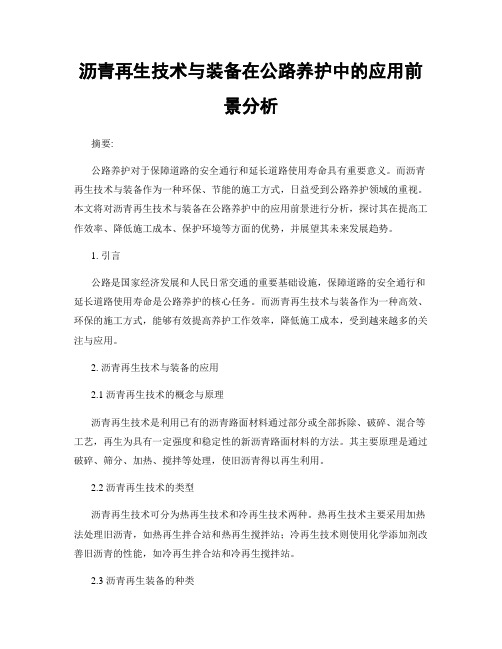 沥青再生技术与装备在公路养护中的应用前景分析

摘要:

公路养护对于保障道路的安全通行和延长道路使用寿命具有重要意义。而沥青再生技术与装备作为一种环保、节能的施工方式，日益受到公路养护领域的重视。本文将对沥青再生技术与装备在公路养护中的应用前景进行分析，探讨其在提高工作效率、降低施工成本、保护环境等方面的优势，并展望其未来发展趋势。

1. 引言

公路是国家经济发展和人民日常交通的重要基础设施，保障道路的安全通行和延长道路使用寿命是公路养护的核心任务。而沥青再生技术与装备作为一种高效、环保的施工方式，能够有效提高养护工作效率，降低施工成本，受到越来越多的关注与应用。

2. 沥青再生技术与装备的应用

2.1 沥青再生技术的概念与原理

沥青再生技术是利用已有的沥青路面材料通过部分或全部拆除、破碎、混合等工艺，再生为具有一定强度和稳定性的新沥青路面材料的方法。其主要原理是通过破碎、筛分、加热、搅拌等处理，使旧沥青得以再生利用。

2.2 沥青再生技术的类型

沥青再生技术可分为热再生技术和冷再生技术两种。热再生技术主要采用加热法处理旧沥青，如热再生拌合站和热再生搅拌站；冷再生技术则使用化学添加剂改善旧沥青的性能，如冷再生拌合站和冷再生搅拌站。

2.3 沥青再生装备的种类